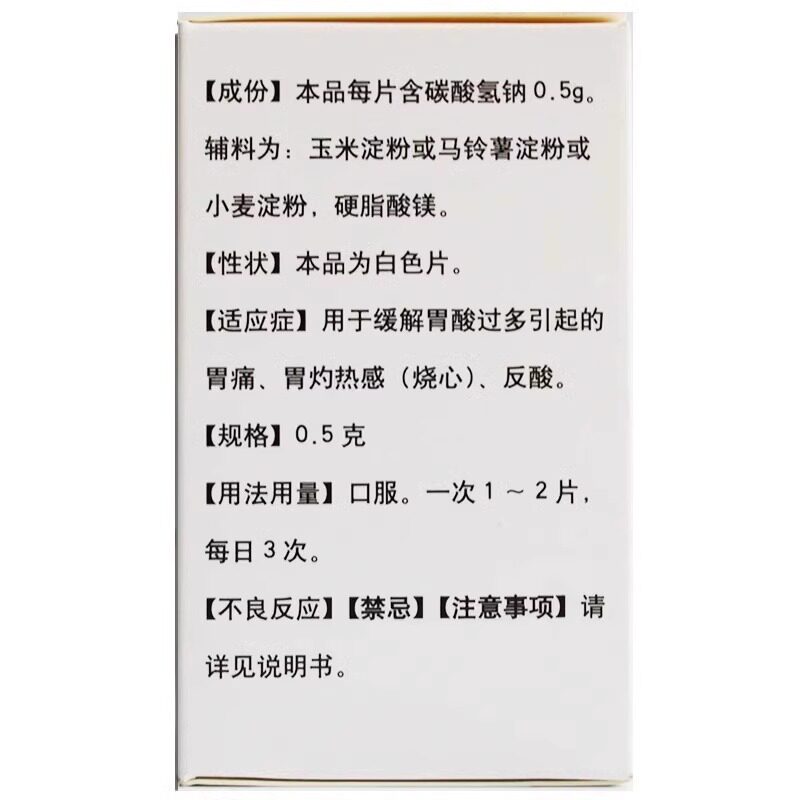 【成份】本品每片含碳酸氢钠0.5g。辅料为：玉米淀粉或马铃薯淀粉或小麦淀粉，硬脂酸镁。

【性状】本品为白色片。

【适应症】用于缓解胃酸过多引起的胃痛、胃灼热感（烧心）、反酸。

【规格】0.5克

【用法用量】口服。一次1～2片，每日3次。

【不良反应】【禁忌】【注意事项】请详见说明书。